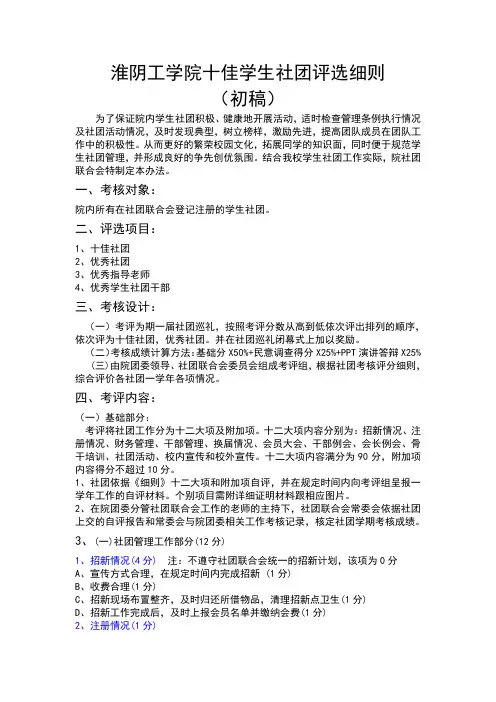 淮阴工学院十佳学生社团评选细则
（初稿）

为了保证院内学生社团积极、健康地开展活动，适时检查管理条例执行情况及社团活动情况，及时发现典型，树立榜样，激励先进，提高团队成员在团队工作中的积极性。从而更好的繁荣校园文化，拓展同学的知识面，同时便于规范学生社团管理，并形成良好的争先创优氛围。结合我校学生社团工作实际，院社团联合会特制定本办法。

一、考核对象：

院内所有在社团联合会登记注册的学生社团。

二、评选项目：

1、十佳社团
2、优秀社团
3、优秀指导老师
4、优秀学生社团干部

三、考核设计：

（一）考评为期一届社团巡礼，按照考评分数从高到低依次评出排列的顺序，依次评为十佳社团，优秀社团。并在社团巡礼闭幕式上加以奖励。
（二）考核成绩计算方法：基础分 X50%+民意调查得分 X25%+PPT 演讲答辩 X25%
（三）由院团委领导、社团联合会委员会组成考评组，根据社团考核评分细则，综合评价各社团一学年各项情况。

四、考评内容：

（一）基础部分：
考评将社团工作分为十二大项及附加项。十二大项内容分别为：招新情况、注册情况、财务管理、干部管理、换届情况、会员大会、干部例会、会长例会、骨干培训、社团活动、校内宣传和校外宣传。十二大项内容满分为 90 分，附加项内容得分不超过 10 分。
1、社团依据《细则》十二大项和附加项自评，并在规定时间内向考评组呈报一学年工作的自评材料。个别项目需附详细证明材料跟相应图片。
2、在院团委分管社团联合会工作的老师的主持下，社团联合会常委会依据社团上交的自评报告和常委会与院团委相关工作考核记录，核定社团学期考核成绩。

3、（一）社团管理工作部分（12 分）

1、招新情况（4 分）　注：不遵守社团联合会统一的招新计划，该项为 0 分
A、宣传方式合理，在规定时间内完成招新（1 分）
B、收费合理（1 分）
C、招新现场布置整齐、及时归还所借物品，清理招新点卫生（1 分）
D、招新工作完成后，及时上报会员名单并缴纳会费（1 分）
2、注册情况（1 分）